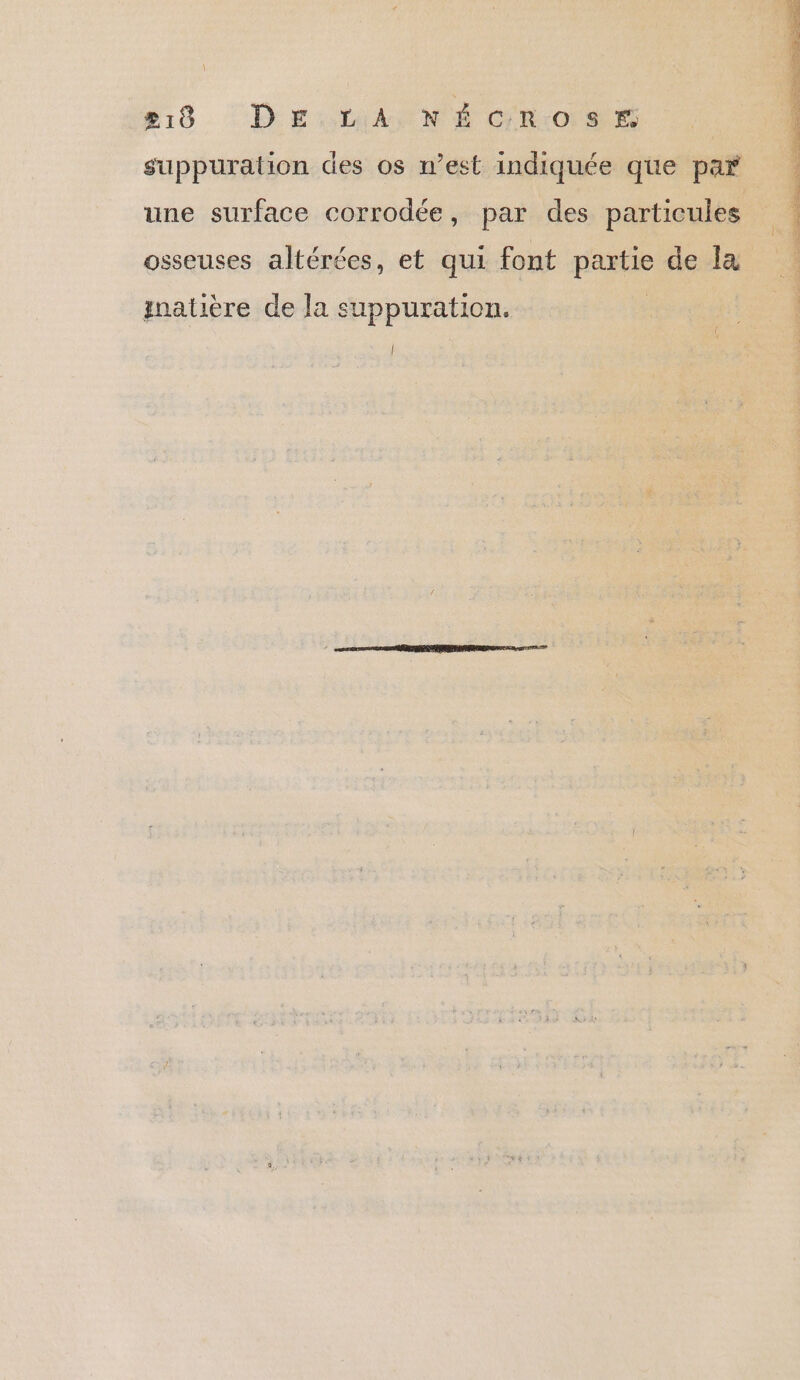 218 DE LA NÉCROSE.

suppuration des os n'est indiquée que par une surface corrodée, par des particules osseuses altérées, et qui font partie de la matière de la suppuration.